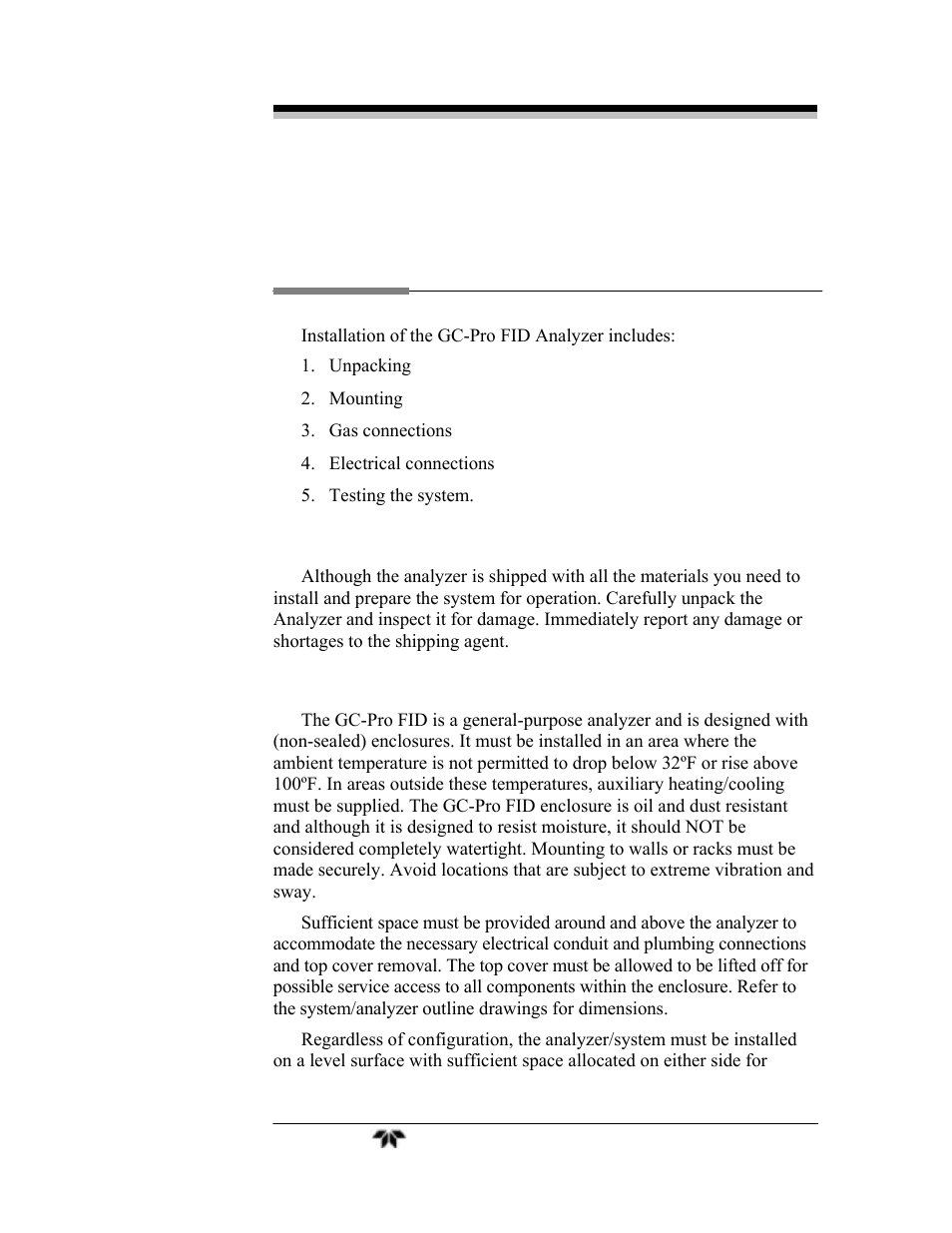 Installation of the GC-Pro FID Analyzer includes:

1. Unpacking
2. Mounting
3. Gas connections
4. Electrical connections
5. Testing the system.

Although the analyzer is shipped with all the materials you need to install and prepare the system for operation. Carefully unpack the Analyzer and inspect it for damage. Immediately report any damage or shortages to the shipping agent.

The GC-Pro FID is a general-purpose analyzer and is designed with (non-sealed) enclosures. It must be installed in an area where the ambient temperature is not permitted to drop below 32ºF or rise above 100ºF. In areas outside these temperatures, auxiliary heating/cooling must be supplied. The GC-Pro FID enclosure is oil and dust resistant and although it is designed to resist moisture, it should NOT be considered completely watertight. Mounting to walls or racks must be made securely. Avoid locations that are subject to extreme vibration and sway.

Sufficient space must be provided around and above the analyzer to accommodate the necessary electrical conduit and plumbing connections and top cover removal. The top cover must be allowed to be lifted off for possible service access to all components within the enclosure. Refer to the system/analyzer outline drawings for dimensions.

Regardless of configuration, the analyzer/system must be installed on a level surface with sufficient space allocated on either side for